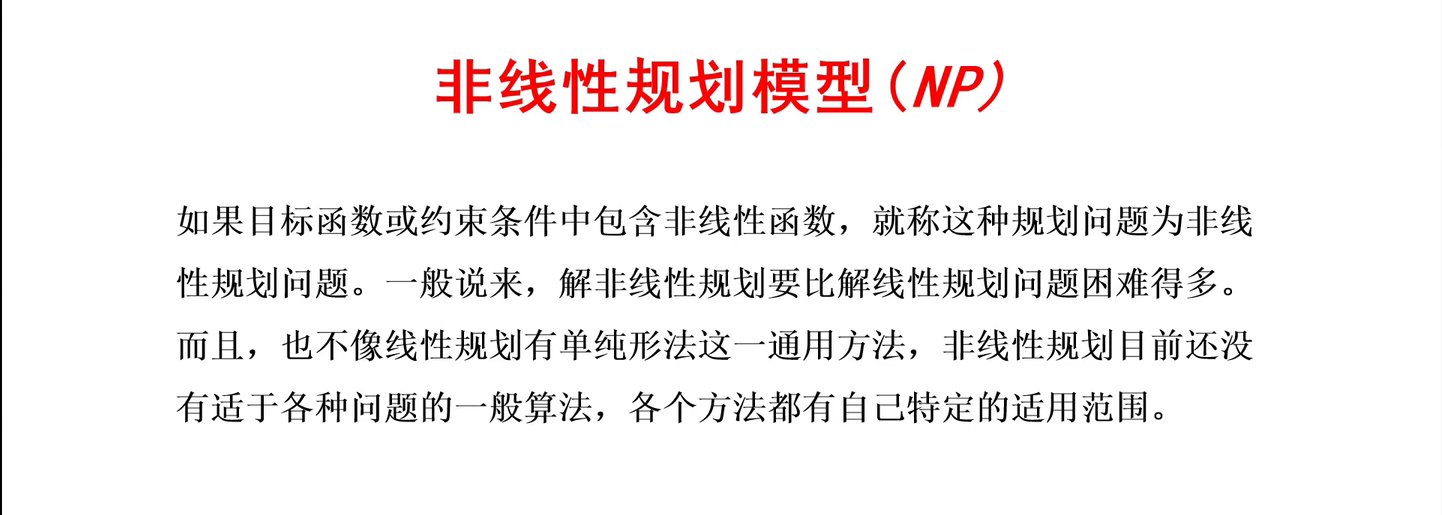 非线性规划模型(NP)

如果目标函数或约束条件中包含非线性函数，就称这种规划问题为非线性规划问题。一般说来，解非线性规划要比解线性规划问题困难得多。而且，也不像线性规划有单纯形法这一通用方法，非线性规划目前还没有适于各种问题的一般算法，各个方法都有自己特定的适用范围。